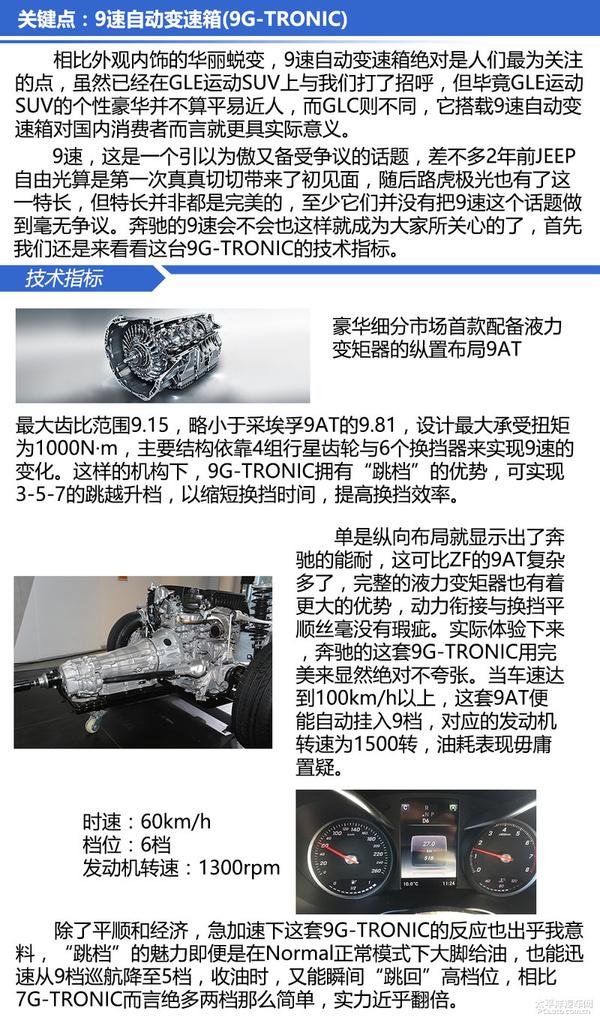 关键点：9速自动变速箱(9G-TRONIC)

相比外观内饰的华丽蜕变，9速自动变速箱绝对是人们最为关注的点，虽然已经在GLE运动SUV上与我们打了招呼，但毕竟GLE运动SUV的个性豪华并不算平易近人，而GLC则不同，它搭载9速自动变速箱对国内消费者而言就更具实际意义。

9速，这是一个引以为傲又备受争议的话题，差不多2年前JEEP自由光算是第一次真真切切带来了初见面，随后路虎极光也有了这一特长，但特长并非都是完美的，至少它们并没有把9速这个话题做到毫无争议。奔驰的9速会不会也这样就成为大家所关心的了，首先我们还是来看看这台9G-TRONIC的技术指标。

技术指标

豪华细分市场首款配备液力变矩器的纵置布局9AT

最大齿比范围9.15，略小于采埃孚9AT的9.81，设计最大承受扭矩为1000N·m，主要结构依靠4组行星齿轮与6个换挡器来实现9速的变化。这样的机构下，9G-TRONIC拥有“跳档”的优势，可实现3-5-7的跳越升档，以缩短换挡时间，提高换挡效率。

单是纵向布局就显示出了奔驰的能耐，这可比ZF的9AT复杂多了，完整的液力变矩器也有着更大的优势，动力衔接与换挡平顺丝毫没有瑕疵。实际体验下来，奔驰的这套9G-TRONIC用完美来显然绝对不夸张。当车速达到100km/h以上，这套9AT便能自动挂入9档，对应的发动机转速为1500转，油耗表现毋庸置疑。

时速：60km/h
档位：6档
发动机转速：1300rpm

除了平顺和经济，急加速下这套9G-TRONIC的反应也出乎我意料，“跳档”的魅力即便是在Normal正常模式下大脚给油，也能迅速从9档巡航降至5档，收油时，又能瞬间“跳回”高档位，相比7G-TRONIC而言绝多两档那么简单，实力近乎翻倍。

太平洋汽车网